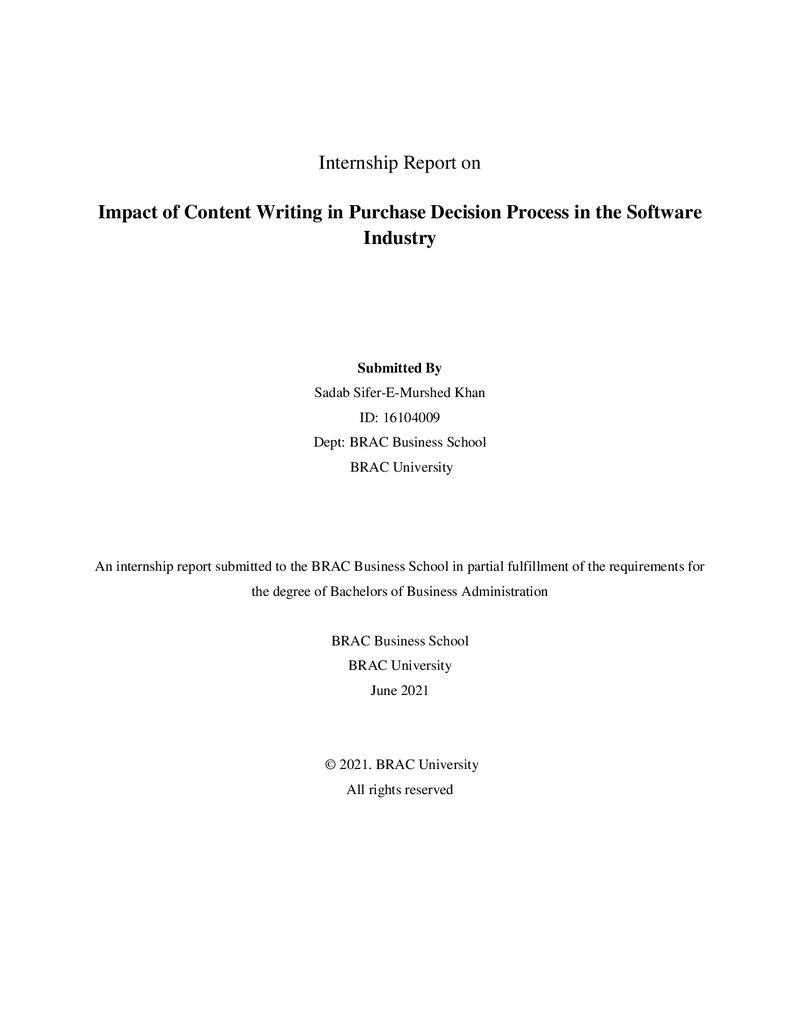 Internship Report on

Impact of Content Writing in Purchase Decision Process in the Software Industry

Submitted By
Sadab Sifer-E-Murshed Khan
ID: 16104009
Dept: BRAC Business School
BRAC University

An internship report submitted to the BRAC Business School in partial fulfillment of the requirements for the degree of Bachelors of Business Administration

BRAC Business School
BRAC University
June 2021

© 2021. BRAC University
All rights reserved